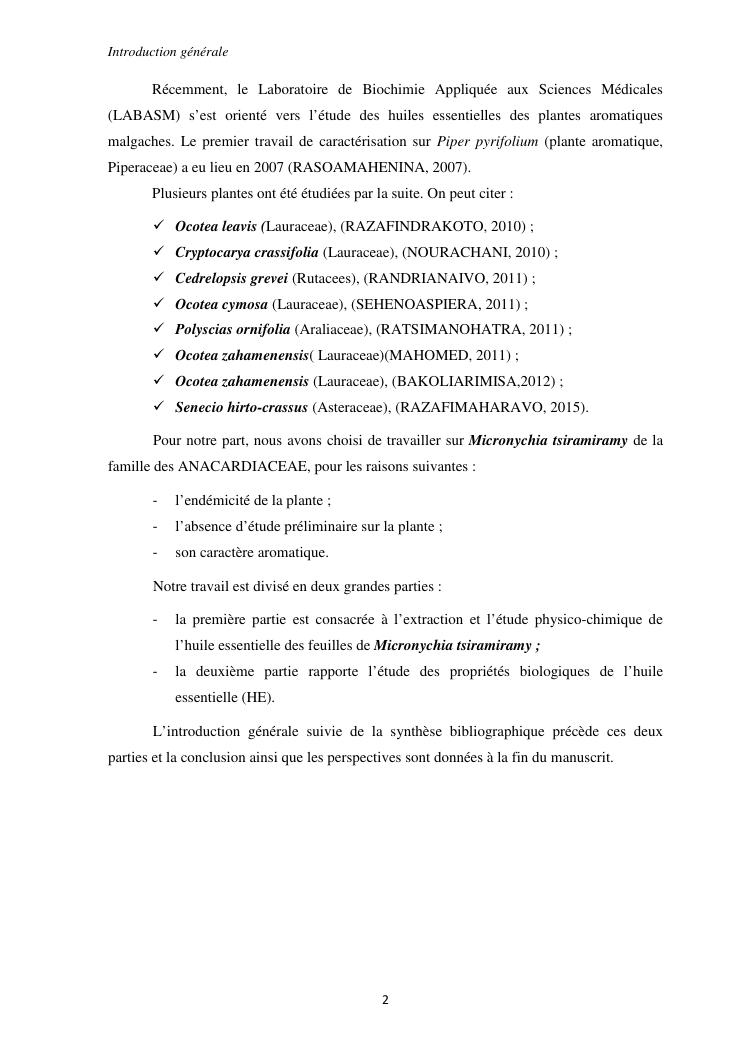 Introduction générale

Récemment, le Laboratoire de Biochimie Appliquée aux Sciences Médicales (LABASM) s'est orienté vers l'étude des huiles essentielles des plantes aromatiques malgaches. Le premier travail de caractérisation sur Piper pyrifolium (plante aromatique, Piperaceae) a eu lieu en 2007 (RASOAMAHENINA, 2007).

Plusieurs plantes ont été étudiées par la suite. On peut citer :

✓ Ocotea leavis (Lauraceae), (RAZAFINDRAKOTO, 2010) ;
✓ Cryptocarya crassifolia (Lauraceae), (NOURACHANI, 2010) ;
✓ Cedrelopsis grevei (Rutacees), (RANDRIANAIVO, 2011) ;
✓ Ocotea cymosa (Lauraceae), (SEHENOASPIERA, 2011) ;
✓ Polyscias ornifolia (Araliaceae), (RATSIMANOHATRA, 2011) ;
✓ Ocotea zahamenensis( Lauraceae)(MAHOMED, 2011) ;
✓ Ocotea zahamenensis (Lauraceae), (BAKOLIARIMISA,2012) ;
✓ Senecio hirto-crassus (Asteraceae), (RAZAFIMAHARAVO, 2015).

Pour notre part, nous avons choisi de travailler sur Micronychia tsiramiramy de la famille des ANACARDIACEAE, pour les raisons suivantes :

- l'endémicité de la plante ;
- l'absence d'étude préliminaire sur la plante ;
- son caractère aromatique.

Notre travail est divisé en deux grandes parties :

- la première partie est consacrée à l'extraction et l'étude physico-chimique de l'huile essentielle des feuilles de Micronychia tsiramiramy ;
- la deuxième partie rapporte l'étude des propriétés biologiques de l'huile essentielle (HE).

L'introduction générale suivie de la synthèse bibliographique précède ces deux parties et la conclusion ainsi que les perspectives sont données à la fin du manuscrit.

2